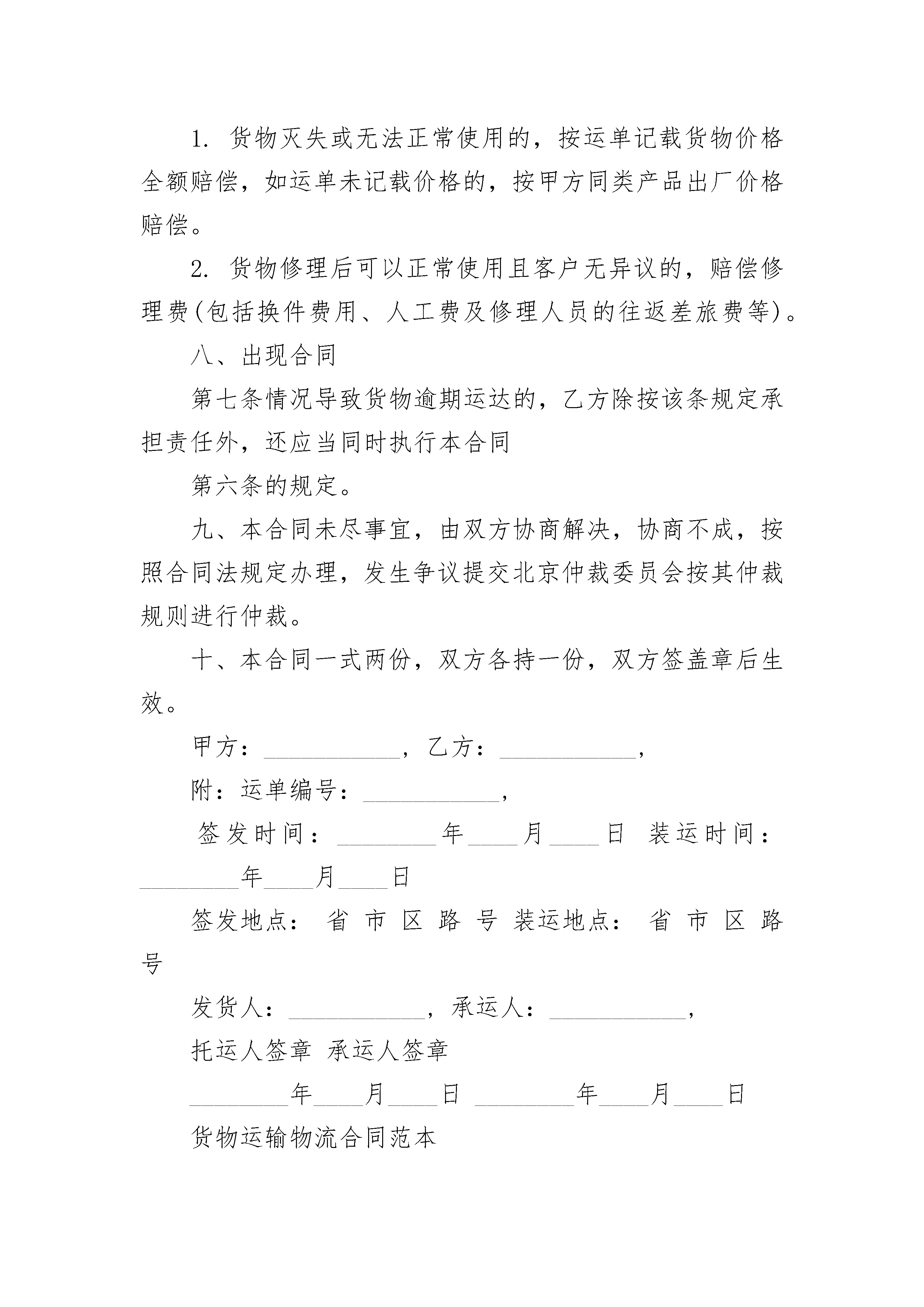 1. 货物灭失或无法正常使用的，按运单记载货物价格全额赔偿，如运单未记载价格的，按甲方同类产品出厂价格赔偿。

2. 货物修理后可以正常使用且客户无异议的，赔偿修理费(包括换件费用、人工费及修理人员的往返差旅费等)。

八、出现合同

第七条情况导致货物逾期运达的，乙方除按该条规定承担责任外，还应当同时执行本合同

第六条的规定。

九、本合同未尽事宜，由双方协商解决，协商不成，按照合同法规定办理，发生争议提交北京仲裁委员会按其仲裁规则进行仲裁。

十、本合同一式两份，双方各持一份，双方签盖章后生效。

甲方：___________，乙方：___________，

附：运单编号：___________，

签发时间：________年____月____日 装运时间：________年____月____日

签发地点： 省 市 区 路 号 装运地点： 省 市 区 路 号

发货人：___________，承运人：___________，

托运人签章 承运人签章

________年____月____日 ________年____月____日

货物运输物流合同范本